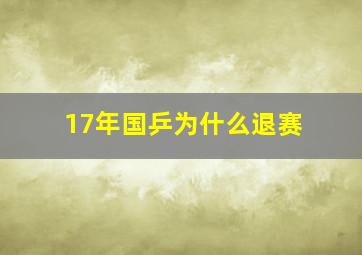 17年国乒为什么退赛